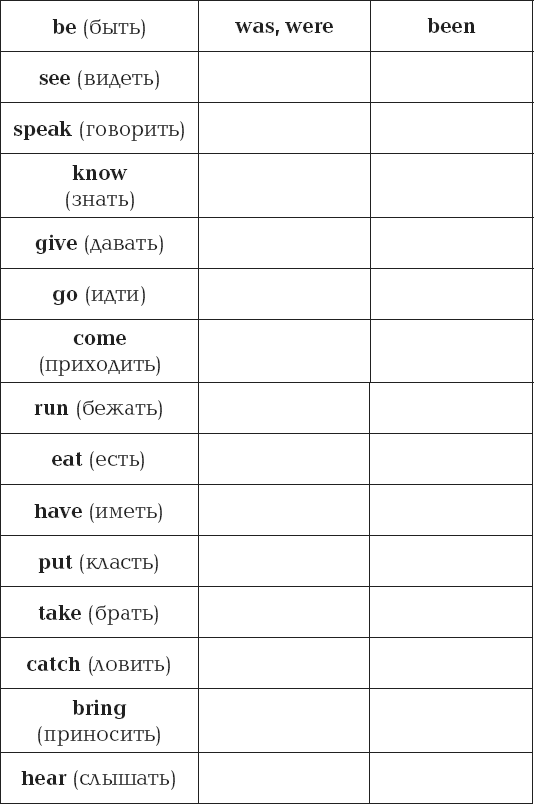 | be (быть) | was, were | been |
|---|---|---|
| see (видеть) | | |
| speak (говорить) | | |
| know (знать) | | |
| give (давать) | | |
| go (идти) | | |
| come (приходить) | | |
| run (бежать) | | |
| eat (есть) | | |
| have (иметь) | | |
| put (класть) | | |
| take (брать) | | |
| catch (ловить) | | |
| bring (приносить) | | |
| hear (слышать) | | |